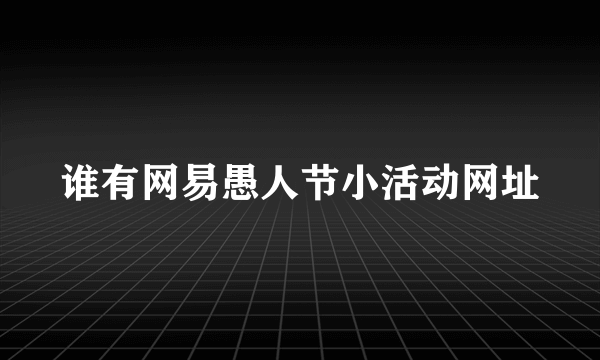 谁有网易愚人节小活动网址